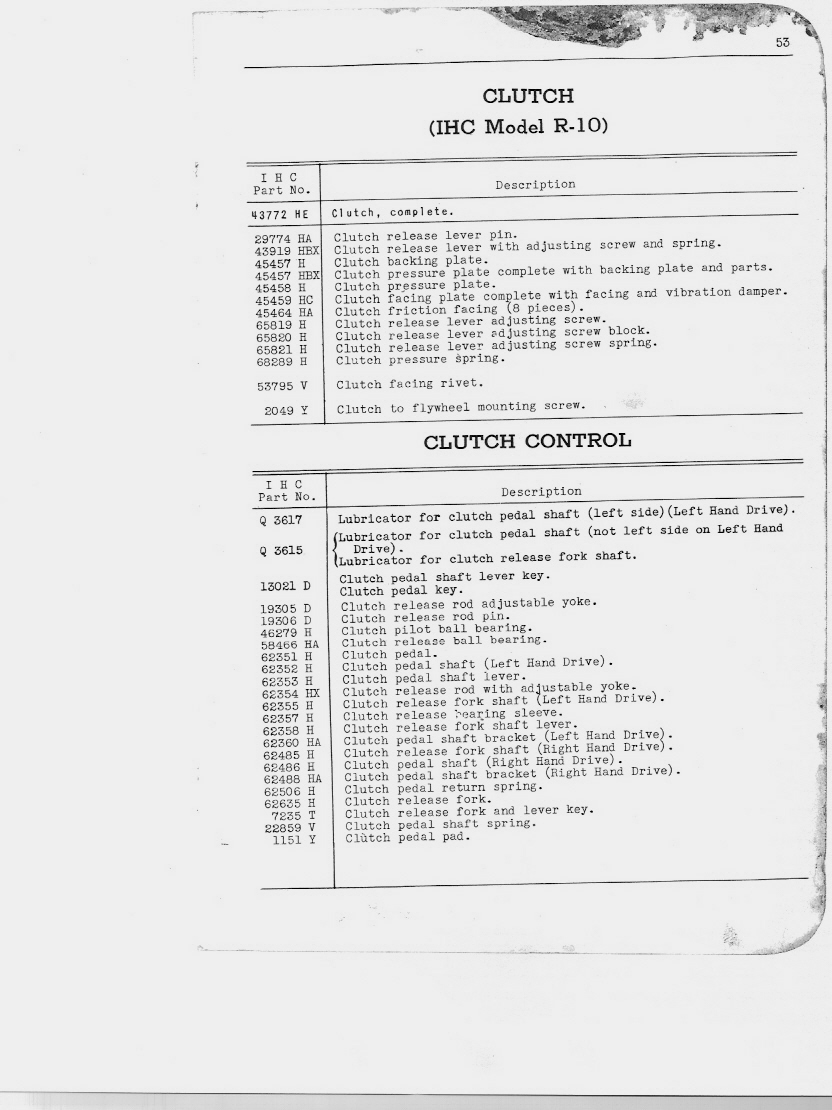 53

CLUTCH
(IHC Model R-10)

| I H C Part No. | Description |
|---|---|
| 43772 HE | Clutch, complete. |
| 29774 HA | Clutch release lever pin. |
| 43919 HBX | Clutch release lever with adjusting screw and spring. |
| 45457 H | Clutch backing plate. |
| 45457 HBX | Clutch pressure plate complete with backing plate and parts. |
| 45458 H | Clutch pressure plate. |
| 45459 HC | Clutch facing plate complete with facing and vibration damper. |
| 45464 HA | Clutch friction facing (8 pieces). |
| 65819 H | Clutch release lever adjusting screw. |
| 65820 H | Clutch release lever adjusting screw block. |
| 65821 H | Clutch release lever adjusting screw spring. |
| 68289 H | Clutch pressure spring. |
| 53795 V | Clutch facing rivet. |
| 2049 Y | Clutch to flywheel mounting screw. |

CLUTCH CONTROL

| I H C Part No. | Description |
|---|---|
| Q 3617 | Lubricator for clutch pedal shaft (left side)(Left Hand Drive). |
| Q 3615 | Lubricator for clutch pedal shaft (not left side on Left Hand Drive). Lubricator for clutch release fork shaft. |
| 13021 D | Clutch pedal shaft lever key. Clutch pedal key. |
| 19305 D | Clutch release rod adjustable yoke. |
| 19306 D | Clutch release rod pin. |
| 46279 H | Clutch pilot ball bearing. |
| 58466 HA | Clutch release ball bearing. |
| 62351 H | Clutch pedal. |
| 62352 H | Clutch pedal shaft (Left Hand Drive). |
| 62353 H | Clutch pedal shaft lever. |
| 62354 HX | Clutch release rod with adjustable yoke. |
| 62355 H | Clutch release fork shaft (Left Hand Drive). |
| 62357 H | Clutch release bearing sleeve. |
| 62358 H | Clutch release fork shaft lever. |
| 62360 HA | Clutch pedal shaft bracket (Left Hand Drive). |
| 62485 H | Clutch release fork shaft (Right Hand Drive). |
| 62486 H | Clutch pedal shaft (Right Hand Drive). |
| 62488 HA | Clutch pedal shaft bracket (Right Hand Drive). |
| 62506 H | Clutch pedal return spring. |
| 62635 H | Clutch release fork. |
| 7235 T | Clutch release fork and lever key. |
| 22859 V | Clutch pedal shaft spring. |
| 1151 Y | Clutch pedal pad. |